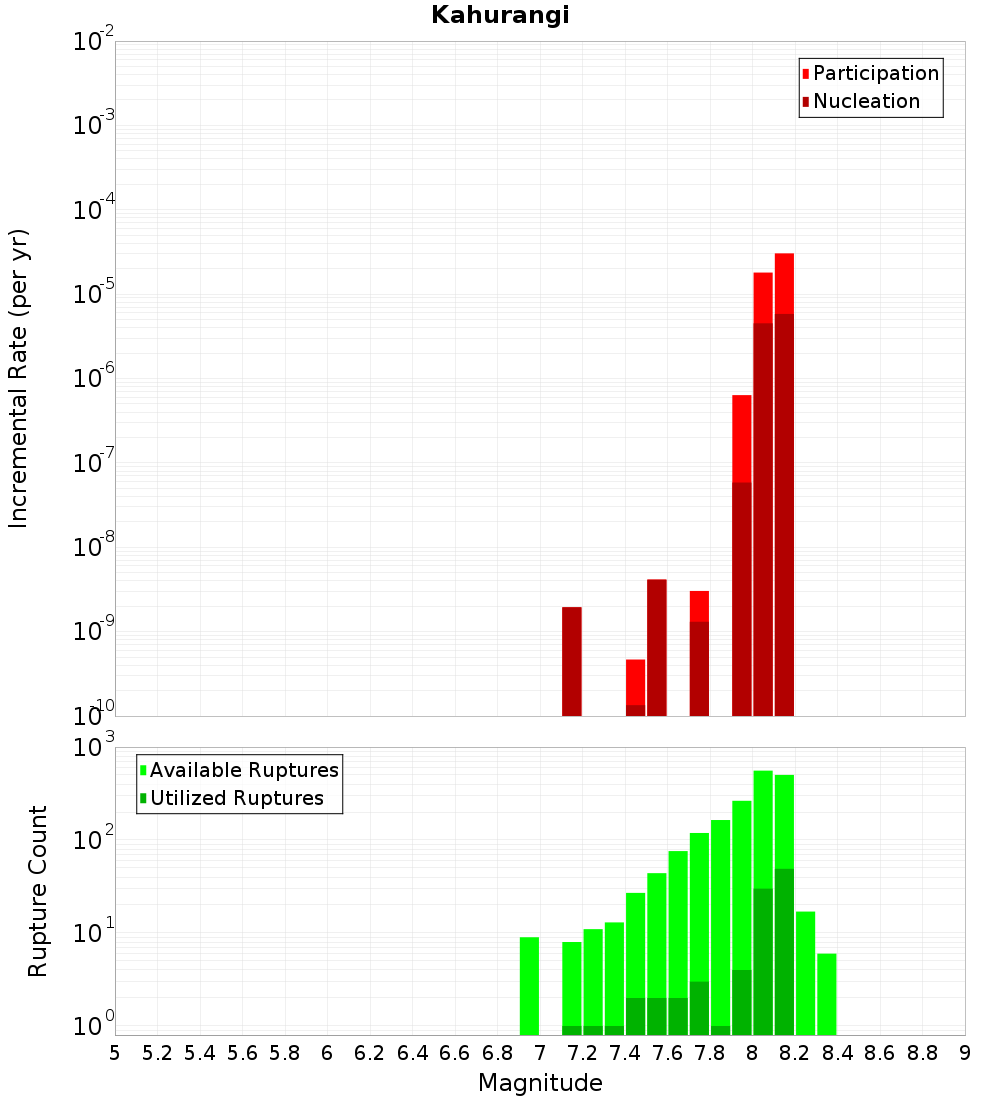 Kahurangi

Participation
Nucleation

Incremental Rate (per yr)

$10^{-2}$
$10^{-3}$
$10^{-4}$
$10^{-5}$
$10^{-6}$
$10^{-7}$
$10^{-8}$
$10^{-9}$
$10^{-10}$

Available Ruptures
Utilized Ruptures

Rupture Count

$10^{3}$
$10^{2}$
$10^{1}$
$10^{0}$

5 5.2 5.4 5.6 5.8 6 6.2 6.4 6.6 6.8 7 7.2 7.4 7.6 7.8 8 8.2 8.4 8.6 8.8 9

Magnitude